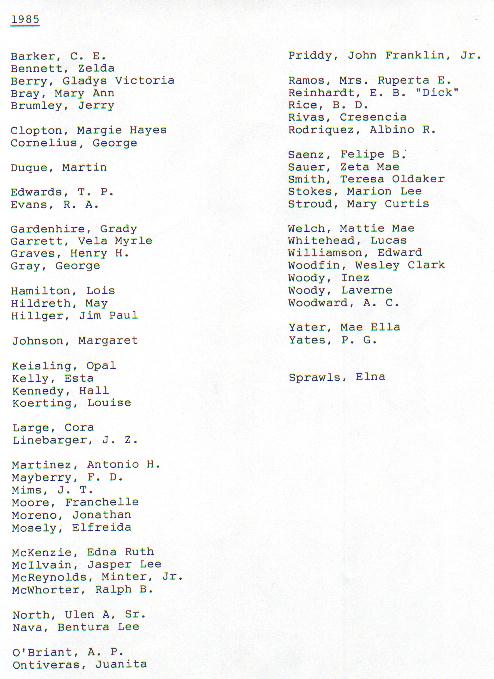 1985

Barker, C. E.
Bennett, Zelda
Berry, Gladys Victoria
Bray, Mary Ann
Brumley, Jerry

Clopton, Margie Hayes
Cornelius, George

Duque, Martin

Edwards, T. P.
Evans, R. A.

Gardenhire, Grady
Garrett, Vela Myrle
Graves, Henry H.
Gray, George

Hamilton, Lois
Hildreth, May
Hillger, Jim Paul

Johnson, Margaret

Keisling, Opal
Kelly, Esta
Kennedy, Hall
Koerting, Louise

Large, Cora
Linebarger, J. Z.

Martinez, Antonio H.
Mayberry, F. D.
Mims, J. T.
Moore, Franchelle
Moreno, Jonathan
Mosely, Elfreida

McKenzie, Edna Ruth
McIlvain, Jasper Lee
McReynolds, Minter, Jr.
McWhorter, Ralph B.

North, Ulen A, Sr.
Nava, Bentura Lee

O'Briant, A. P.
Ontiveras, Juanita

Priddy, John Franklin, Jr.

Ramos, Mrs. Ruperta E.
Reinhardt, E. B. "Dick"
Rice, B. D.
Rivas, Cresencia
Rodriquez, Albino R.

Saenz, Felipe B.
Sauer, Zeta Mae
Smith, Teresa Oldaker
Stokes, Marion Lee
Stroud, Mary Curtis

Welch, Mattie Mae
Whitehead, Lucas
Williamson, Edward
Woodfin, Wesley Clark
Woody, Inez
Woody, Laverne
Woodward, A. C.

Yater, Mae Ella
Yates, P. G.

Sprawls, Elna